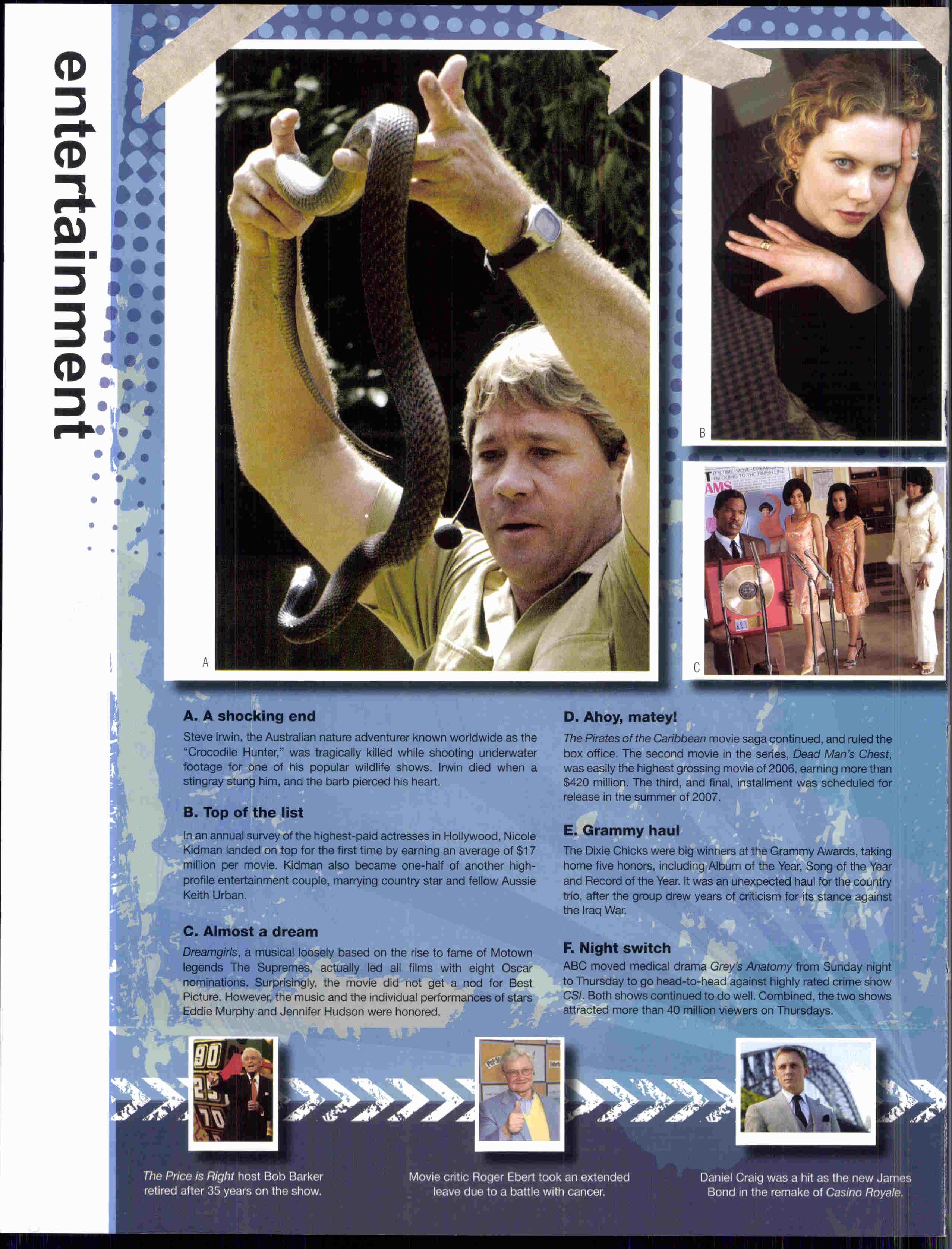 entertainment

A

B

C

A. A shocking end

Steve Irwin, the Australian nature adventurer known worldwide as the "Crocodile Hunter," was tragically killed while shooting underwater footage for one of his popular wildlife shows. Irwin died when a stingray stung him, and the barb pierced his heart.

B. Top of the list

In an annual survey of the highest-paid actresses in Hollywood, Nicole Kidman landed on top for the first time by earning an average of $17 million per movie. Kidman also became one-half of another high-profile entertainment couple, marrying country star and fellow Aussie Keith Urban.

C. Almost a dream

Dreamgirls, a musical loosely based on the rise to fame of Motown legends The Supremes, actually led all films with eight Oscar nominations. Surprisingly, the movie did not get a nod for Best Picture. However, the music and the individual performances of stars Eddie Murphy and Jennifer Hudson were honored.

D. Ahoy, matey!

The Pirates of the Caribbean movie saga continued, and ruled the box office. The second movie in the series, Dead Man's Chest, was easily the highest grossing movie of 2006, earning more than $420 million. The third, and final, installment was scheduled for release in the summer of 2007.

E. Grammy haul

The Dixie Chicks were big winners at the Grammy Awards, taking home five honors, including Album of the Year, Song of the Year and Record of the Year. It was an unexpected haul for the country trio, after the group drew years of criticism for its stance against the Iraq War.

F. Night switch

ABC moved medical drama Grey's Anatomy from Sunday night to Thursday to go head-to-head against highly rated crime show CSI. Both shows continued to do well. Combined, the two shows attracted more than 40 million viewers on Thursdays.

The Price is Right host Bob Barker retired after 35 years on the show.

Movie critic Roger Ebert took an extended leave due to a battle with cancer.

Daniel Craig was a hit as the new James Bond in the remake of Casino Royale.